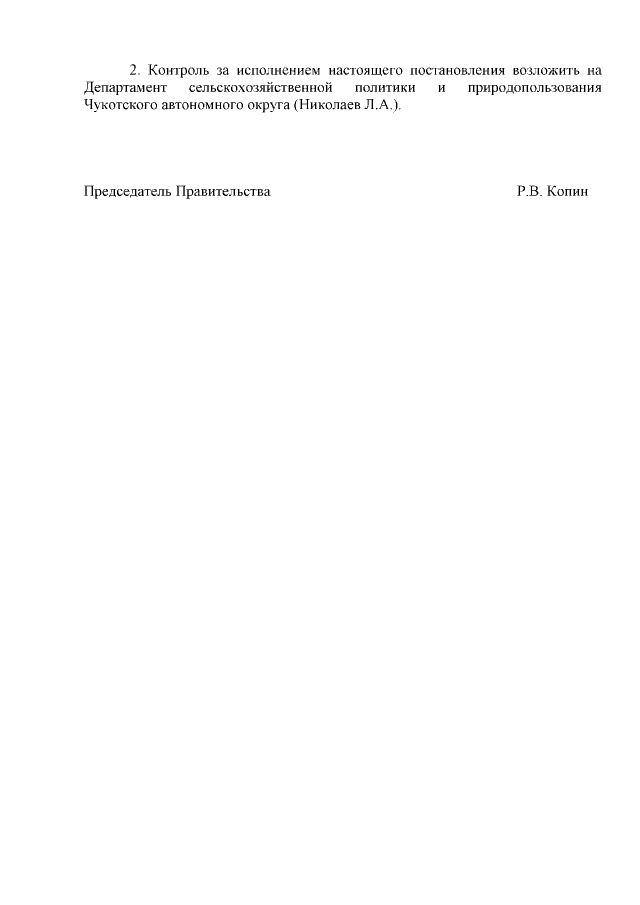 2. Контроль за исполнением настоящего постановления возложить на Департамент сельскохозяйственной политики и природопользования Чукотского автономного округа (Николаев Л.А.).

Председатель Правительства Р.В. Копин